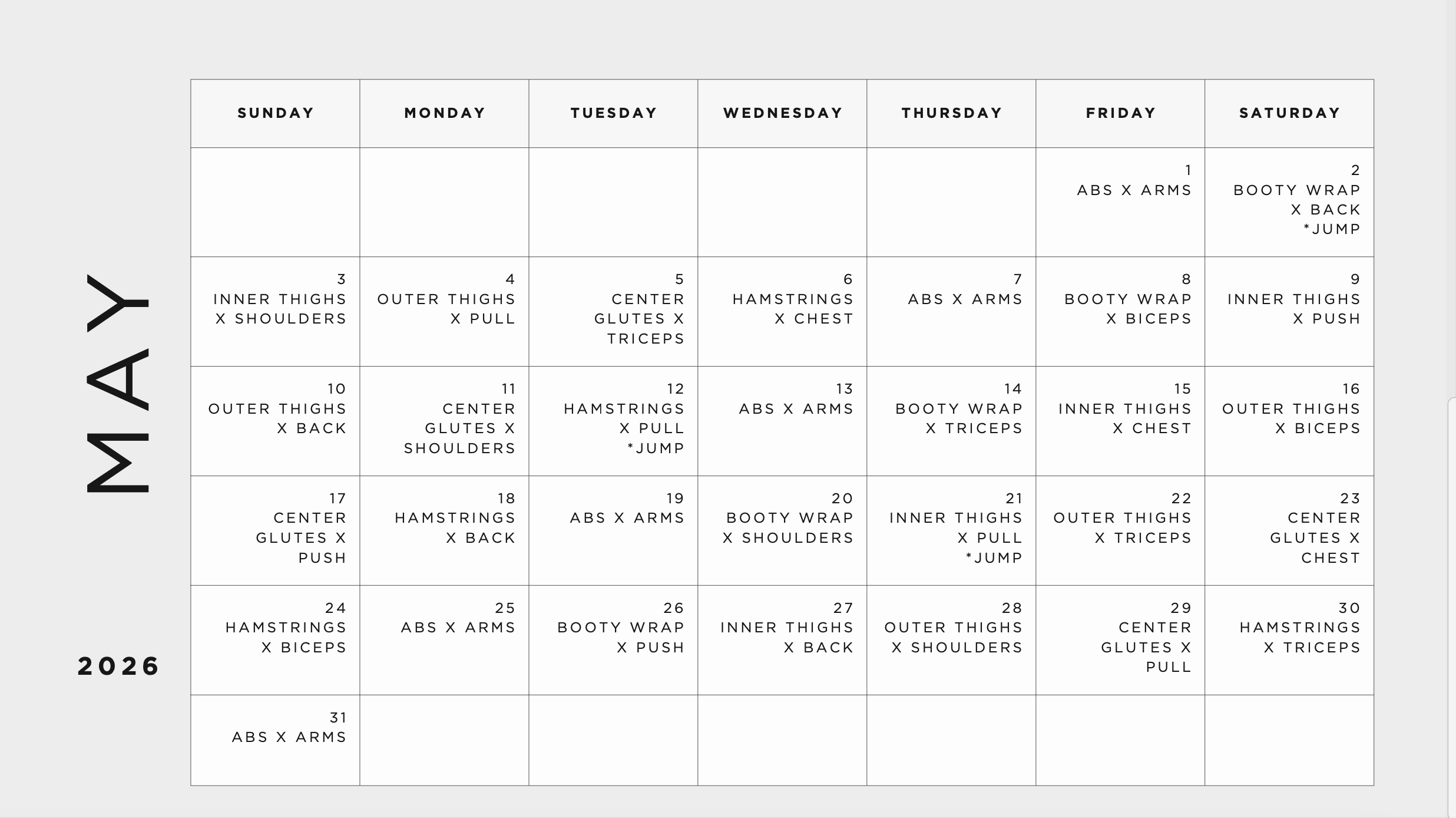 MAY

2026

| SUNDAY | MONDAY | TUESDAY | WEDNESDAY | THURSDAY | FRIDAY | SATURDAY |
|---|---|---|---|---|---|---|
| | | | | | 1 ABS X ARMS | 2 BOOTY WRAP X BACK *JUMP |
| 3 INNER THIGHS X SHOULDERS | 4 OUTER THIGHS X PULL | 5 CENTER GLUTES X TRICEPS | 6 HAMSTRINGS X CHEST | 7 ABS X ARMS | 8 BOOTY WRAP X BICEPS | 9 INNER THIGHS X PUSH |
| 10 OUTER THIGHS X BACK | 11 CENTER GLUTES X SHOULDERS | 12 HAMSTRINGS X PULL *JUMP | 13 ABS X ARMS | 14 BOOTY WRAP X TRICEPS | 15 INNER THIGHS X CHEST | 16 OUTER THIGHS X BICEPS |
| 17 CENTER GLUTES X PUSH | 18 HAMSTRINGS X BACK | 19 ABS X ARMS | 20 BOOTY WRAP X SHOULDERS | 21 INNER THIGHS X PULL *JUMP | 22 OUTER THIGHS X TRICEPS | 23 CENTER GLUTES X CHEST |
| 24 HAMSTRINGS X BICEPS | 25 ABS X ARMS | 26 BOOTY WRAP X PUSH | 27 INNER THIGHS X BACK | 28 OUTER THIGHS X SHOULDERS | 29 CENTER GLUTES X PULL | 30 HAMSTRINGS X TRICEPS |
| 31 ABS X ARMS | | | | | | |